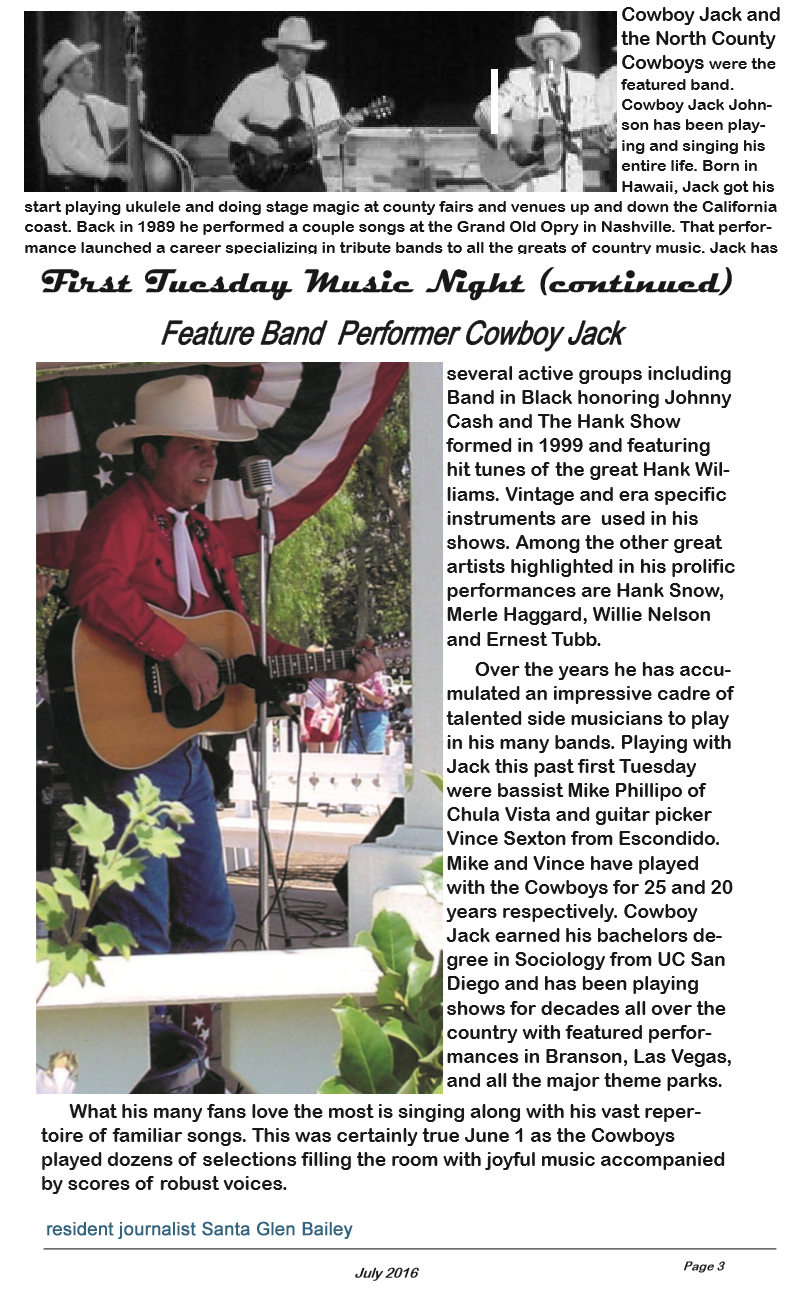 Cowboy Jack and the North County Cowboys were the featured band. Cowboy Jack Johnson has been playing and singing his entire life. Born in Hawaii, Jack got his start playing ukulele and doing stage magic at county fairs and venues up and down the California coast. Back in 1989 he performed a couple songs at the Grand Old Opry in Nashville. That performance launched a career specializing in tribute bands to all the greats of country music. Jack has

First Tuesday Music Night (continued)

Feature Band Performer Cowboy Jack

several active groups including Band in Black honoring Johnny Cash and The Hank Show formed in 1999 and featuring hit tunes of the great Hank Williams. Vintage and era specific instruments are used in his shows. Among the other great artists highlighted in his prolific performances are Hank Snow, Merle Haggard, Willie Nelson and Ernest Tubb.

Over the years he has accumulated an impressive cadre of talented side musicians to play in his many bands. Playing with Jack this past first Tuesday were bassist Mike Phillipo of Chula Vista and guitar picker Vince Sexton from Escondido. Mike and Vince have played with the Cowboys for 25 and 20 years respectively. Cowboy Jack earned his bachelors degree in Sociology from UC San Diego and has been playing shows for decades all over the country with featured performances in Branson, Las Vegas, and all the major theme parks.

What his many fans love the most is singing along with his vast repertoire of familiar songs. This was certainly true June 1 as the Cowboys played dozens of selections filling the room with joyful music accompanied by scores of robust voices.

resident journalist Santa Glen Bailey

July 2016

Page 3